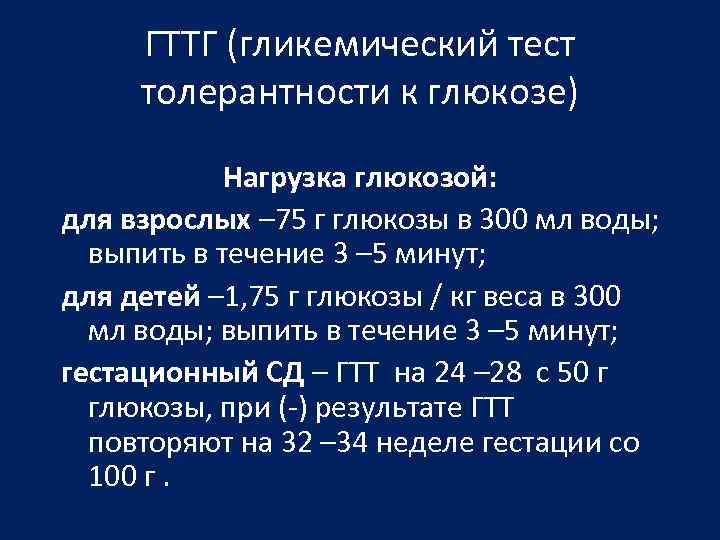 ГТТГ (гликемический тест толерантности к глюкозе)

Нагрузка глюкозой:

для взрослых –75 г глюкозы в 300 мл воды; выпить в течение 3 –5 минут;

для детей –1,75 г глюкозы / кг веса в 300 мл воды; выпить в течение 3 –5 минут;

гестационный СД – ГТТ на 24 –28 с 50 г глюкозы, при (-) результате ГТТ повторяют на 32 –34 неделе гестации со 100 г .